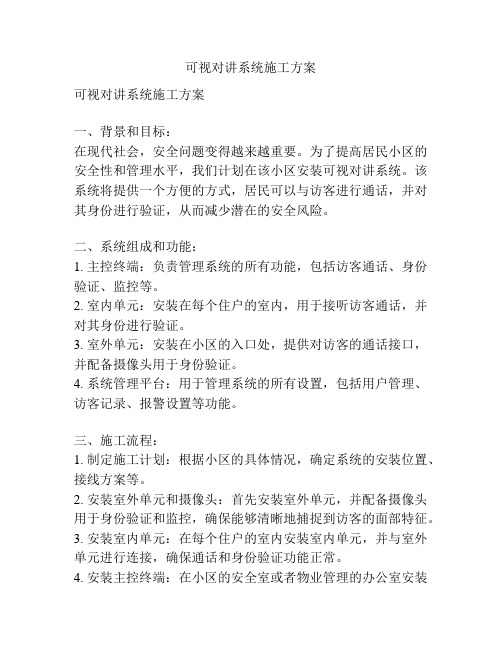 可视对讲系统施工方案

可视对讲系统施工方案

一、背景和目标：
在现代社会，安全问题变得越来越重要。为了提高居民小区的安全性和管理水平，我们计划在该小区安装可视对讲系统。该系统将提供一个方便的方式，居民可以与访客进行通话，并对其身份进行验证，从而减少潜在的安全风险。

二、系统组成和功能：
1. 主控终端：负责管理系统的所有功能，包括访客通话、身份验证、监控等。
2. 室内单元：安装在每个住户的室内，用于接听访客通话，并对其身份进行验证。
3. 室外单元：安装在小区的入口处，提供对访客的通话接口，并配备摄像头用于身份验证。
4. 系统管理平台：用于管理系统的所有设置，包括用户管理、访客记录、报警设置等功能。

三、施工流程：
1. 制定施工计划：根据小区的具体情况，确定系统的安装位置、接线方案等。
2. 安装室外单元和摄像头：首先安装室外单元，并配备摄像头用于身份验证和监控，确保能够清晰地捕捉到访客的面部特征。
3. 安装室内单元：在每个住户的室内安装室内单元，并与室外单元进行连接，确保通话和身份验证功能正常。
4. 安装主控终端：在小区的安全室或者物业管理的办公室安装